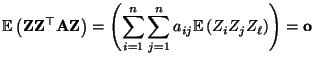 $\mathbb{E}\left(\mathbf{Z}\mathbf{Z}^\top\mathbf{A}\mathbf{Z}\right) = \left(\sum_{i=1}^{n}\sum_{j=1}^{n} a_{ij}\mathbb{E}\left(Z_i Z_j Z_\ell\right)\right) = \mathbf{o}$